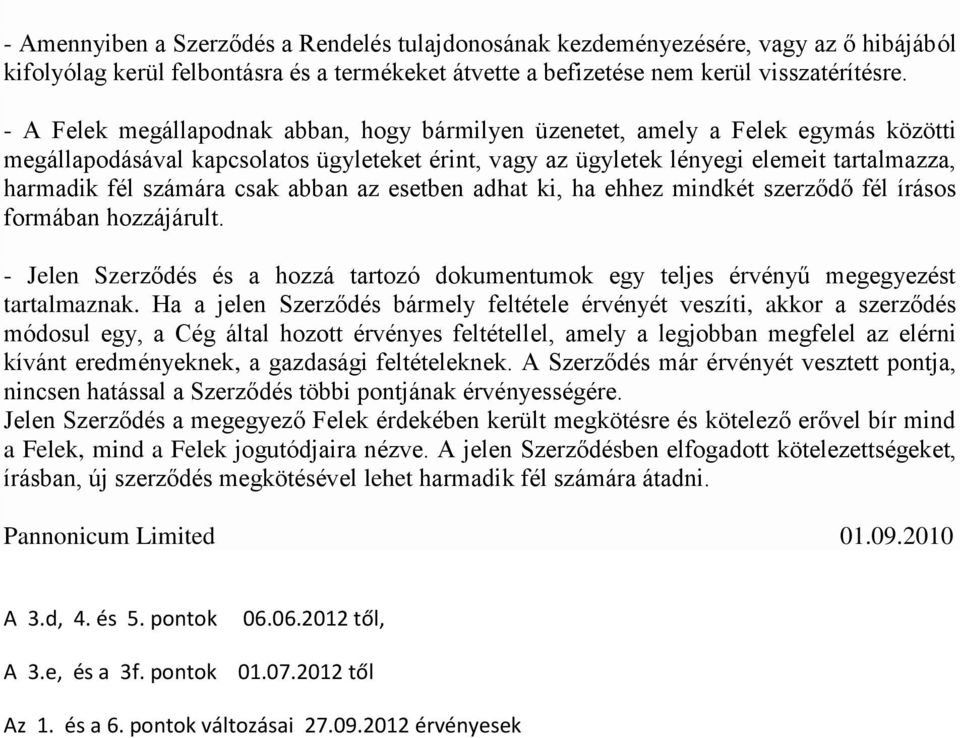 - Amennyiben a Szerződés a Rendelés tulajdonosának kezdeményezésére, vagy az ő hibájából kifolyólag kerül felbontásra és a termékeket átvette a befizetése nem kerül visszatérítésre.

- A Felek megállapodnak abban, hogy bármilyen üzenetet, amely a Felek egymás közötti megállapodásával kapcsolatos ügyleteket érint, vagy az ügyletek lényegi elemeit tartalmazza, harmadik fél számára csak abban az esetben adhat ki, ha ehhez mindkét szerződő fél írásos formában hozzájárult.

- Jelen Szerződés és a hozzá tartozó dokumentumok egy teljes érvényű megegyezést tartalmaznak. Ha a jelen Szerződés bármely feltétele érvényét veszíti, akkor a szerződés módosul egy, a Cég által hozott érvényes feltétellel, amely a legjobban megfelel az elérni kívánt eredményeknek, a gazdasági feltételeknek. A Szerződés már érvényét vesztett pontja, nincsen hatással a Szerződés többi pontjának érvényességére.
Jelen Szerződés a megegyező Felek érdekében került megkötésre és kötelező erővel bír mind a Felek, mind a Felek jogutódjaira nézve. A jelen Szerződésben elfogadott kötelezettségeket, írásban, új szerződés megkötésével lehet harmadik fél számára átadni.

Pannonicum Limited 01.09.2010

A 3.d, 4. és 5. pontok 06.06.2012 től,

A 3.e, és a 3f. pontok 01.07.2012 től

Az 1. és a 6. pontok változásai 27.09.2012 érvényesek